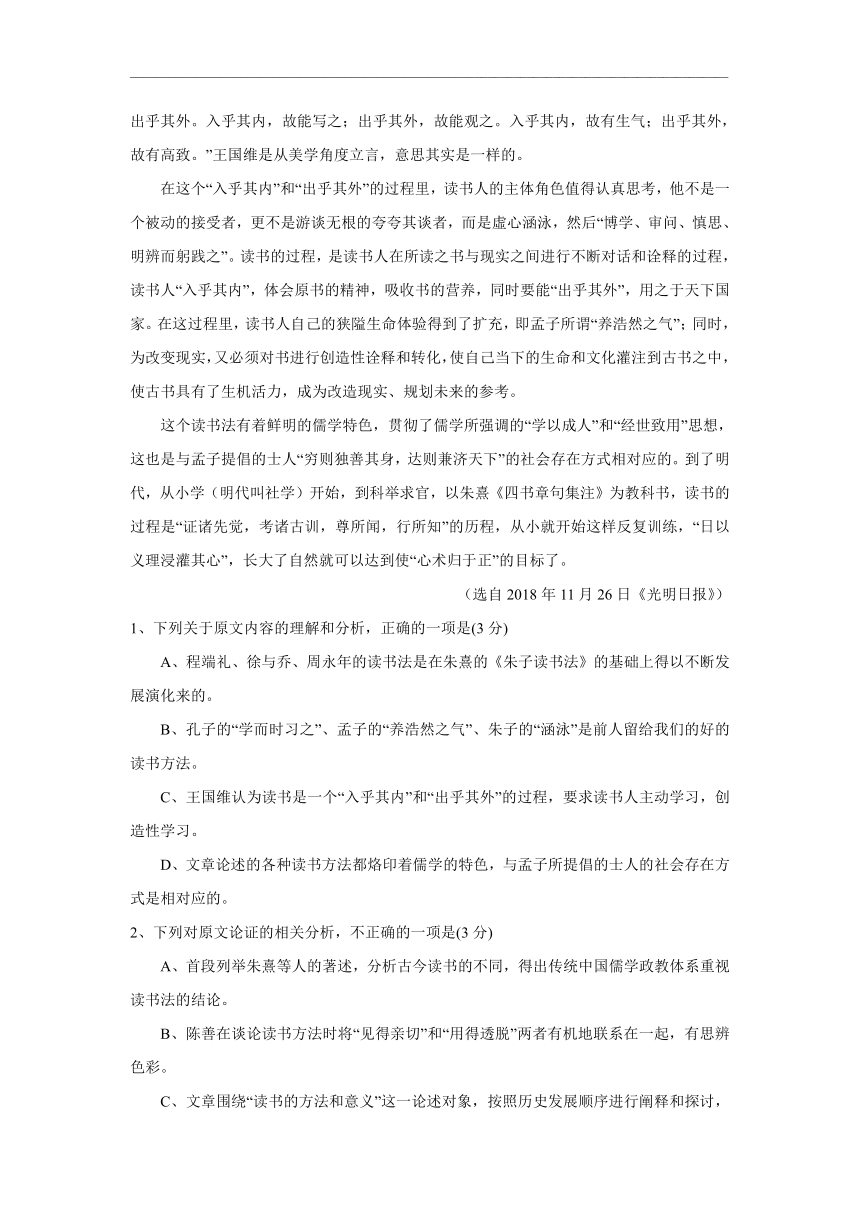 出乎其外。入乎其内，故能写之；出乎其外，故能观之。入乎其内，故有生气；出乎其外，故有高致。”王国维是从美学角度立言，意思其实是一样的。

在这个“入乎其内”和“出乎其外”的过程里，读书人的主体角色值得认真思考，他不是一个被动的接受者，更不是游谈无根的夸夸其谈者，而是虚心涵泳，然后“博学、审问、慎思、明辨而躬践之”。读书的过程，是读书人在所读之书与现实之间进行不断对话和诠释的过程，读书人“入乎其内”，体会原书的精神，吸收书的营养，同时要能“出乎其外”，用之于天下国家。在这过程里，读书人自己的狭隘生命体验得到了扩充，即孟子所谓“养浩然之气”；同时，为改变现实，又必须对书进行创造性诠释和转化，使自己当下的生命和文化灌注到古书之中，使古书具有了生机活力，成为改造现实、规划未来的参考。

这个读书法有着鲜明的儒学特色，贯彻了儒学所强调的“学以成人”和“经世致用”思想，这也是与孟子提倡的士人“穷则独善其身，达则兼济天下”的社会存在方式相对应的。到了明代，从小学（明代叫社学）开始，到科举求官，以朱熹《四书章句集注》为教科书，读书的过程是“证诸先觉，考诸古训，尊所闻，行所知”的历程，从小就开始这样反复训练，“日以义理浸灌其心”，长大了自然就可以达到使“心术归于正”的目标了。

（选自 2018 年 11 月 26 日《光明日报》）

1、下列关于原文内容的理解和分析，正确的一项是(3 分)

A、程端礼、徐与乔、周永年的读书法是在朱熹的《朱子读书法》的基础上得以不断发展演化来的。

B、孔子的“学而时习之”、孟子的“养浩然之气”、朱子的“涵泳”是前人留给我们的好的读书方法。

C、王国维认为读书是一个“入乎其内”和“出乎其外”的过程，要求读书人主动学习，创造性学习。

D、文章论述的各种读书方法都烙印着儒学的特色，与孟子所提倡的士人的社会存在方式是相对应的。

2、下列对原文论证的相关分析，不正确的一项是(3 分)

A、首段列举朱熹等人的著述，分析古今读书的不同，得出传统中国儒学政教体系重视读书法的结论。

B、陈善在谈论读书方法时将“见得亲切”和“用得透脱”两者有机地联系在一起，有思辨色彩。

C、文章围绕“读书的方法和意义”这一论述对象，按照历史发展顺序进行阐释和探讨，